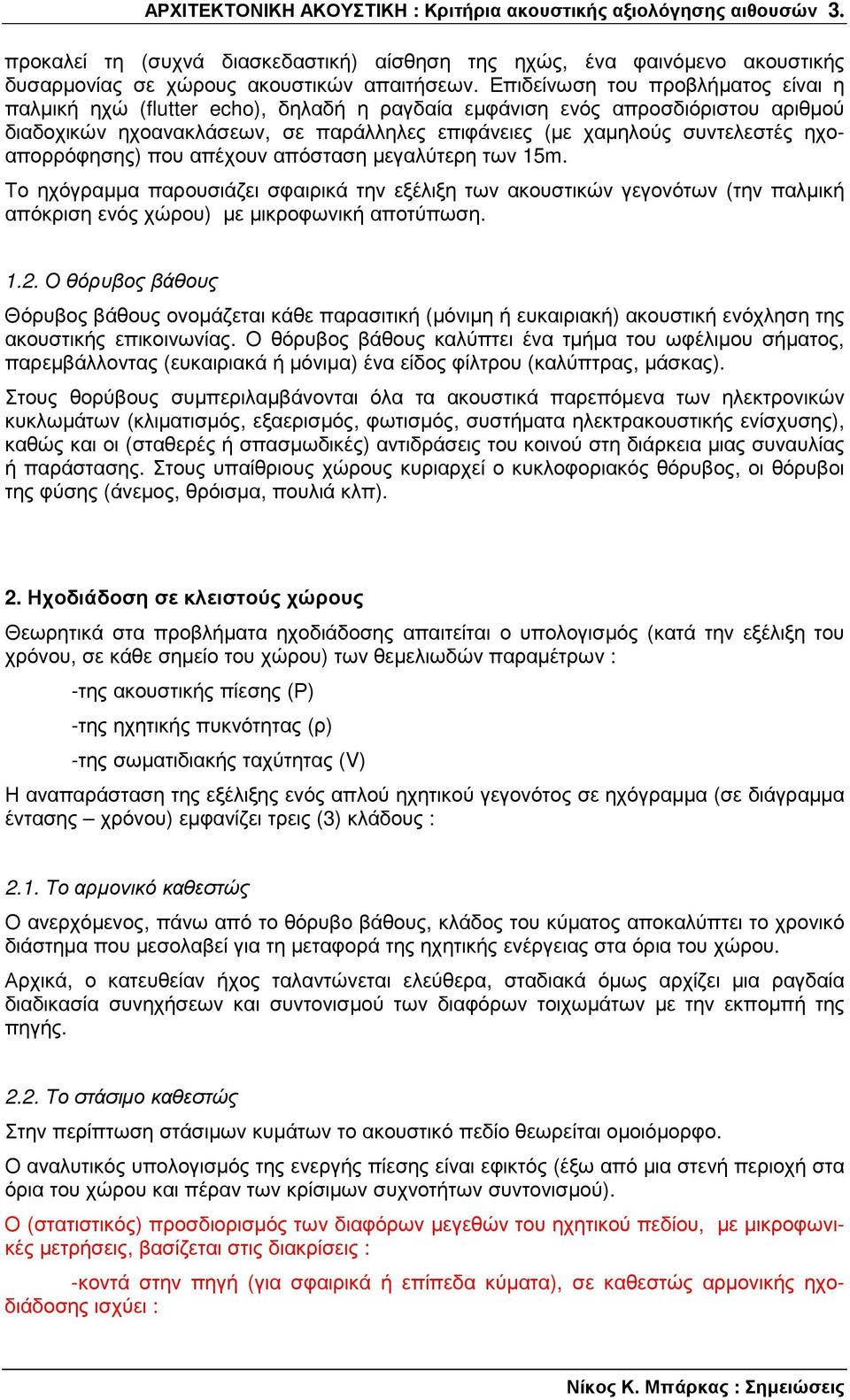 ΑΡΧΙΤΕΚΤΟΝΙΚΗ ΑΚΟΥΣΤΙΚΗ : Κριτήρια ακουστικής αξιολόγησης αιθουσών 3.

προκαλεί τη (συχνά διασκεδαστική) αίσθηση της ηχώς, ένα φαινόμενο ακουστικής δυσαρμονίας σε χώρους ακουστικών απαιτήσεων. Επιδείνωση του προβλήματος είναι η παλμική ηχώ (flutter echo), δηλαδή η ραγδαία εμφάνιση ενός απροσδιόριστου αριθμού διαδοχικών ηχοανακλάσεων, σε παράλληλες επιφάνειες (με χαμηλούς συντελεστές ηχοαπορρόφησης) που απέχουν απόσταση μεγαλύτερη των 15m.

Το ηχόγραμμα παρουσιάζει σφαιρικά την εξέλιξη των ακουστικών γεγονότων (την παλμική απόκριση ενός χώρου) με μικροφωνική αποτύπωση.

1.2. Ο θόρυβος βάθους

Θόρυβος βάθους ονομάζεται κάθε παρασιτική (μόνιμη ή ευκαιριακή) ακουστική ενόχληση της ακουστικής επικοινωνίας. Ο θόρυβος βάθους καλύπτει ένα τμήμα του ωφέλιμου σήματος, παρεμβάλλοντας (ευκαιριακά ή μόνιμα) ένα είδος φίλτρου (καλύπτρας, μάσκας).

Στους θορύβους συμπεριλαμβάνονται όλα τα ακουστικά παρεπόμενα των ηλεκτρονικών κυκλωμάτων (κλιματισμός, εξαερισμός, φωτισμός, συστήματα ηλεκτρακουστικής ενίσχυσης), καθώς και οι (σταθερές ή σπασμωδικές) αντιδράσεις του κοινού στη διάρκεια μιας συναυλίας ή παράστασης. Στους υπαίθριους χώρους κυριαρχεί ο κυκλοφοριακός θόρυβος, οι θόρυβοι της φύσης (άνεμος, θρόισμα, πουλιά κλπ).

2. Ηχοδιάδοση σε κλειστούς χώρους

Θεωρητικά στα προβλήματα ηχοδιάδοσης απαιτείται ο υπολογισμός (κατά την εξέλιξη του χρόνου, σε κάθε σημείο του χώρου) των θεμελιωδών παραμέτρων :

-της ακουστικής πίεσης (P)

-της ηχητικής πυκνότητας (ρ)

-της σωματιδιακής ταχύτητας (V)

Η αναπαράσταση της εξέλιξης ενός απλού ηχητικού γεγονότος σε ηχόγραμμα (σε διάγραμμα έντασης – χρόνου) εμφανίζει τρεις (3) κλάδους :

2.1. Το αρμονικό καθεστώς

Ο ανερχόμενος, πάνω από το θόρυβο βάθους, κλάδος του κύματος αποκαλύπτει το χρονικό διάστημα που μεσολαβεί για τη μεταφορά της ηχητικής ενέργειας στα όρια του χώρου.

Αρχικά, ο κατευθείαν ήχος ταλαντώνεται ελεύθερα, σταδιακά όμως αρχίζει μια ραγδαία διαδικασία συνηχήσεων και συντονισμού των διαφόρων τοιχωμάτων με την εκπομπή της πηγής.

2.2. Το στάσιμο καθεστώς

Στην περίπτωση στάσιμων κυμάτων το ακουστικό πεδίο θεωρείται ομοιόμορφο.

Ο αναλυτικός υπολογισμός της ενεργής πίεσης είναι εφικτός (έξω από μια στενή περιοχή στα όρια του χώρου και πέραν των κρίσιμων συχνοτήτων συντονισμού).

Ο (στατιστικός) προσδιορισμός των διαφόρων μεγεθών του ηχητικού πεδίου, με μικροφωνικές μετρήσεις, βασίζεται στις διακρίσεις :

-κοντά στην πηγή (για σφαιρικά ή επίπεδα κύματα), σε καθεστώς αρμονικής ηχοδιάδοσης ισχύει :

Νίκος Κ. Μπάρκας : Σημειώσεις